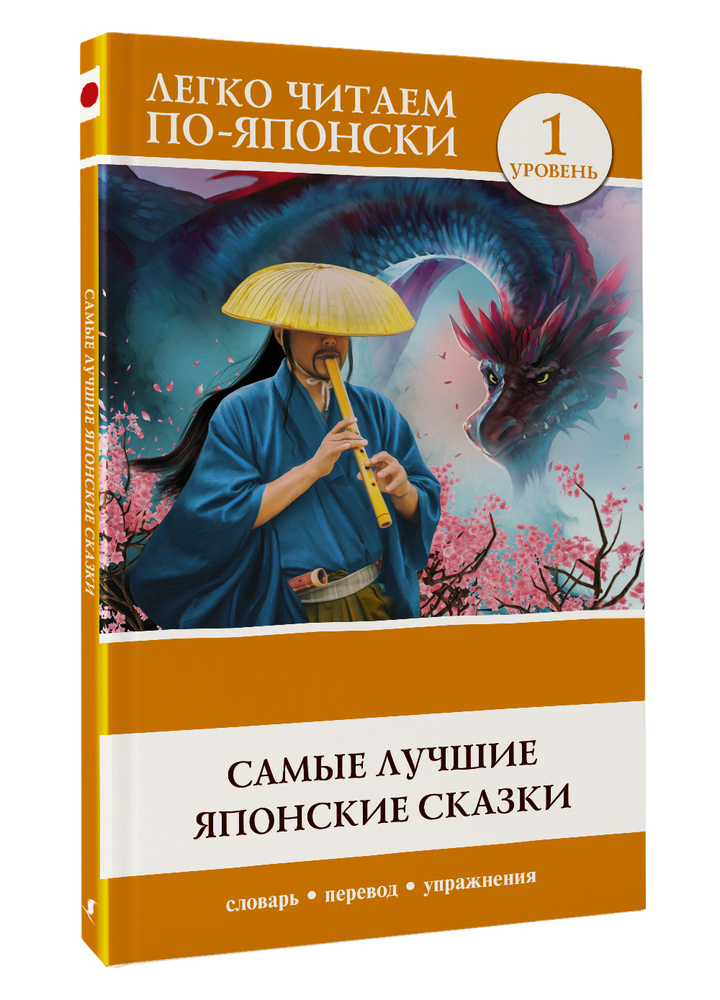 ЛЕГКО ЧИТАЕМ ПО-ЯПОНСКИ

1 УРОВЕНЬ

САМЫЕ ЛУЧШИЕ ЯПОНСКИЕ СКАЗКИ

САМЫЕ ЛУЧШИЕ ЯПОНСКИЕ СКАЗКИ

словарь • перевод • упражнения